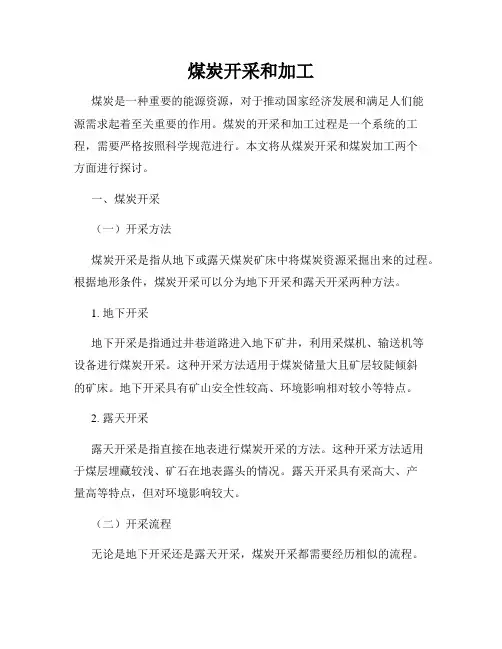 煤炭开采和加工

煤炭是一种重要的能源资源，对于推动国家经济发展和满足人们能源需求起着至关重要的作用。煤炭的开采和加工过程是一个系统的工程，需要严格按照科学规范进行。本文将从煤炭开采和煤炭加工两个方面进行探讨。

一、煤炭开采

（一）开采方法

煤炭开采是指从地下或露天煤炭矿床中将煤炭资源采掘出来的过程。根据地形条件，煤炭开采可以分为地下开采和露天开采两种方法。

1. 地下开采

地下开采是指通过井巷道路进入地下矿井，利用采煤机、输送机等设备进行煤炭开采。这种开采方法适用于煤炭储量大且矿层较陡倾斜的矿床。地下开采具有矿山安全性较高、环境影响相对较小等特点。

2. 露天开采

露天开采是指直接在地表进行煤炭开采的方法。这种开采方法适用于煤层埋藏较浅、矿石在地表露头的情况。露天开采具有采高大、产量高等特点，但对环境影响较大。

（二）开采流程

无论是地下开采还是露天开采，煤炭开采都需要经历相似的流程。